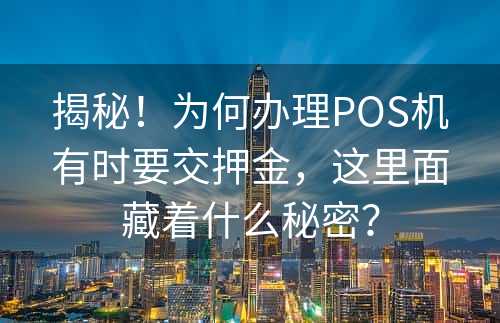 揭秘！为何办理POS机有时要交押金，这里面藏着什么秘密？